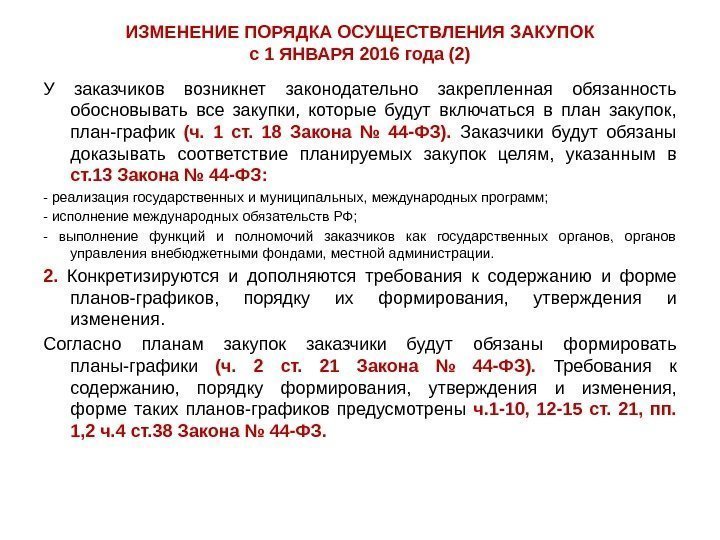 ИЗМЕНЕНИЕ ПОРЯДКА ОСУЩЕСТВЛЕНИЯ ЗАКУПОК
с 1 ЯНВАРЯ 2016 года (2)

У заказчиков возникнет законодательно закрепленная обязанность обосновывать все закупки, которые будут включаться в план закупок, план-график (ч. 1 ст. 18 Закона № 44-ФЗ). Заказчики будут обязаны доказывать соответствие планируемых закупок целям, указанным в ст.13 Закона № 44-ФЗ:

- реализация государственных и муниципальных, международных программ;

- исполнение международных обязательств РФ;

- выполнение функций и полномочий заказчиков как государственных органов, органов управления внебюджетными фондами, местной администрации.

2. Конкретизируются и дополняются требования к содержанию и форме планов-графиков, порядку их формирования, утверждения и изменения.

Согласно планам закупок заказчики будут обязаны формировать планы-графики (ч. 2 ст. 21 Закона № 44-ФЗ). Требования к содержанию, порядку формирования, утверждения и изменения, форме таких планов-графиков предусмотрены ч.1-10, 12-15 ст. 21, пп. 1,2 ч.4 ст.38 Закона № 44-ФЗ.